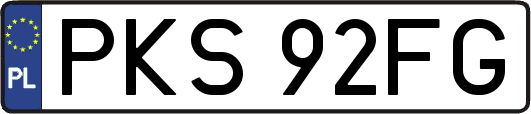 PL
PKS 92FG